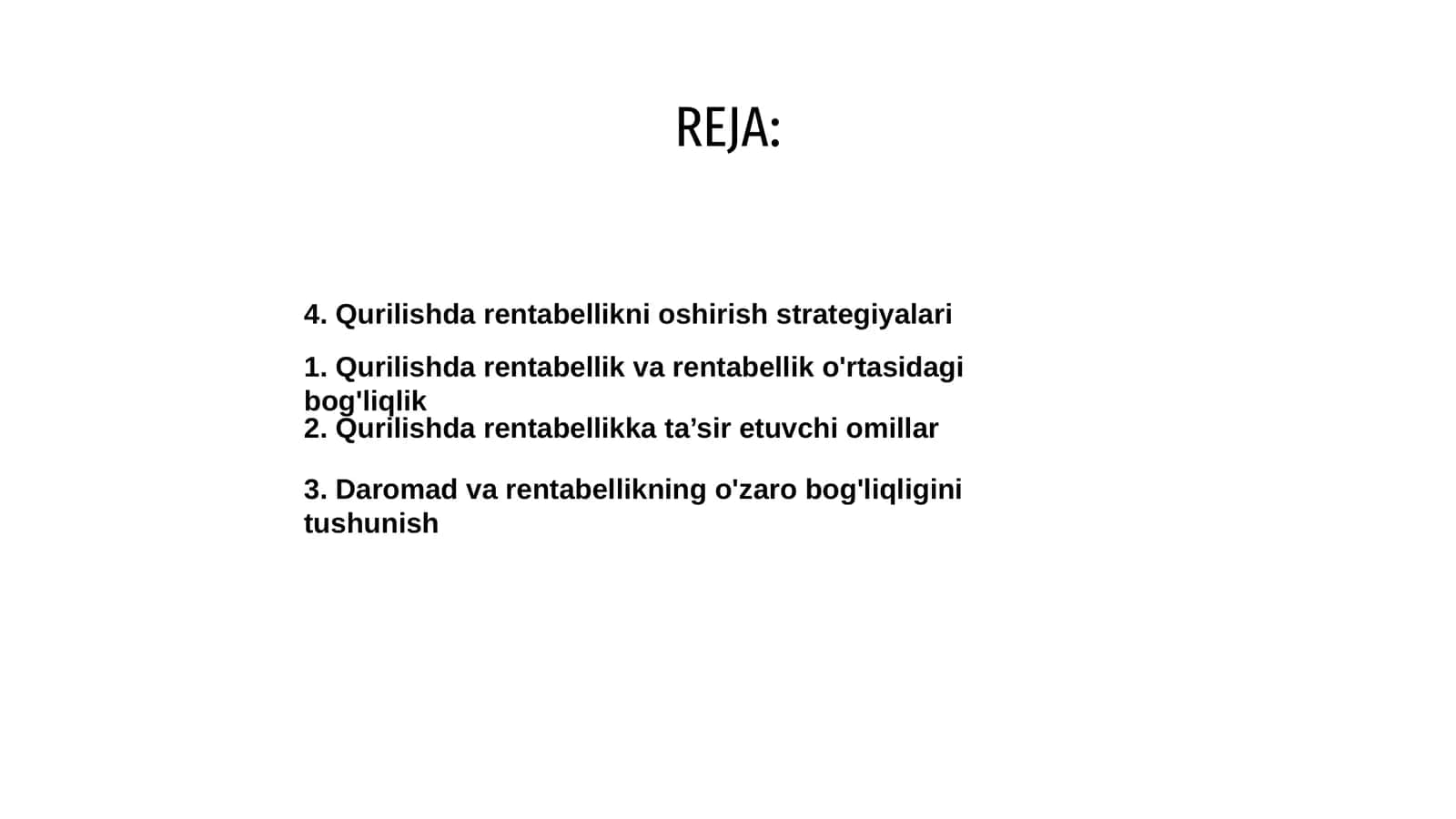 REJA:

4. Qurilishda rentabellikni oshirish strategiyalari

1. Qurilishda rentabellik va rentabellik o'rtasidagi bog'liqlik

2. Qurilishda rentabellikka ta’sir etuvchi omillar

3. Daromad va rentabellikning o'zaro bog'liqligini tushunish